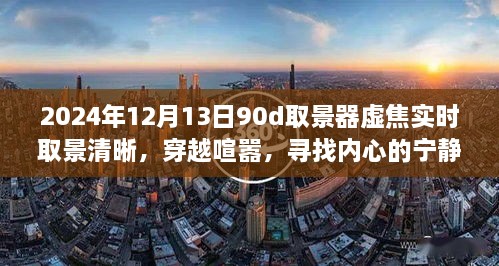 2024年12月13日90d取景器虚焦实时取景清晰，穿越喧嚣，寻找内心的宁静

360°